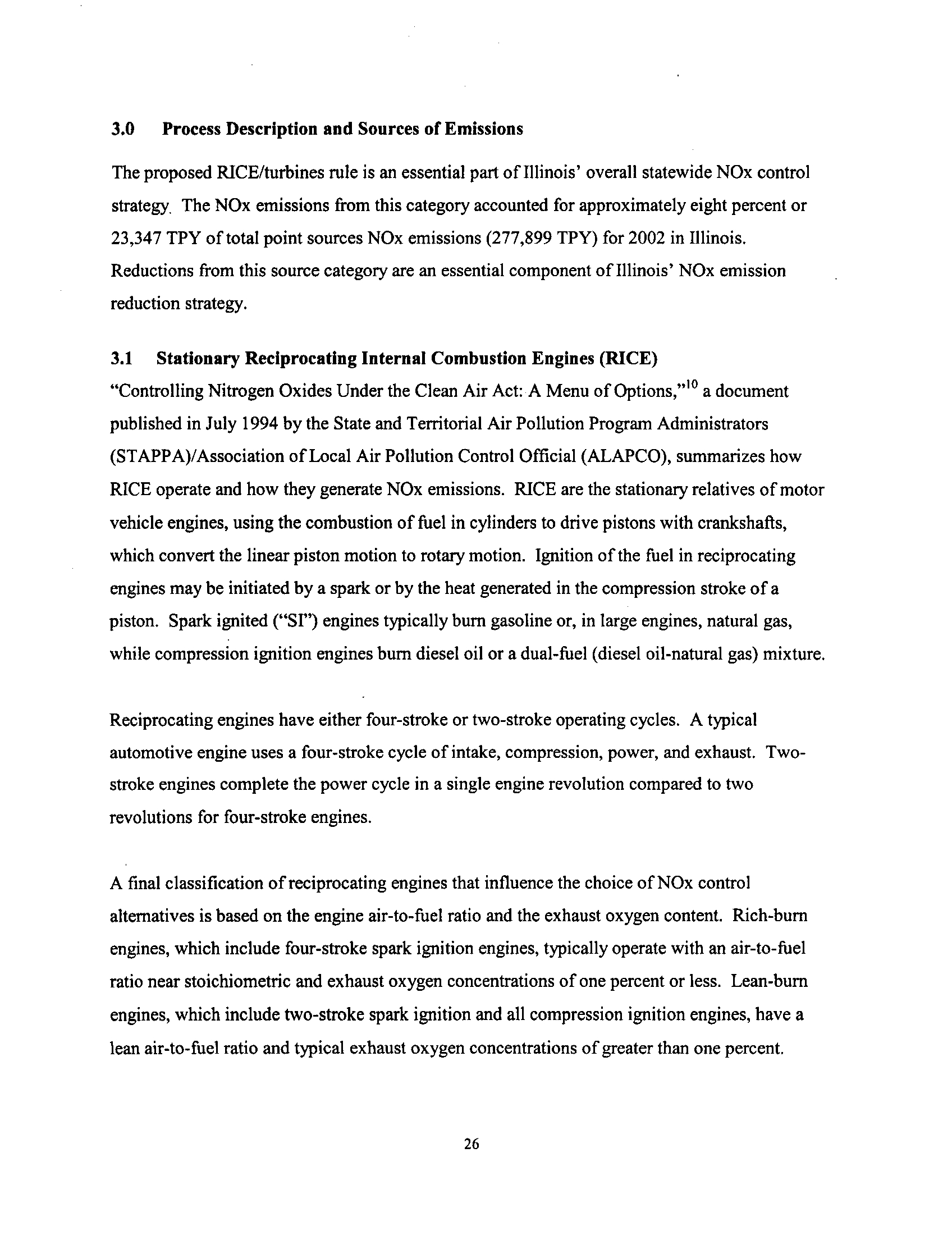 3.0 Process Description and Sources of Emissions

The proposed RICE/turbines rule is an essential part of Illinois' overall statewide NOx control strategy. The NOx emissions from this category accounted for approximately eight percent or 23,347 TPY of total point sources NOx emissions (277,899 TPY) for 2002 in Illinois. Reductions from this source category are an essential component of Illinois' NOx emission reduction strategy.

3.1 Stationary Reciprocating Internal Combustion Engines (RICE)

"Controlling Nitrogen Oxides Under the Clean Air Act: A Menu of Options,"$^{10}$ a document published in July 1994 by the State and Territorial Air Pollution Program Administrators (STAPPA)/Association of Local Air Pollution Control Official (ALAPCO), summarizes how RICE operate and how they generate NOx emissions. RICE are the stationary relatives of motor vehicle engines, using the combustion of fuel in cylinders to drive pistons with crankshafts, which convert the linear piston motion to rotary motion. Ignition of the fuel in reciprocating engines may be initiated by a spark or by the heat generated in the compression stroke of a piston. Spark ignited ("SI") engines typically burn gasoline or, in large engines, natural gas, while compression ignition engines burn diesel oil or a dual-fuel (diesel oil-natural gas) mixture.

Reciprocating engines have either four-stroke or two-stroke operating cycles. A typical automotive engine uses a four-stroke cycle of intake, compression, power, and exhaust. Two-stroke engines complete the power cycle in a single engine revolution compared to two revolutions for four-stroke engines.

A final classification of reciprocating engines that influence the choice of NOx control alternatives is based on the engine air-to-fuel ratio and the exhaust oxygen content. Rich-burn engines, which include four-stroke spark ignition engines, typically operate with an air-to-fuel ratio near stoichiometric and exhaust oxygen concentrations of one percent or less. Lean-burn engines, which include two-stroke spark ignition and all compression ignition engines, have a lean air-to-fuel ratio and typical exhaust oxygen concentrations of greater than one percent.

26